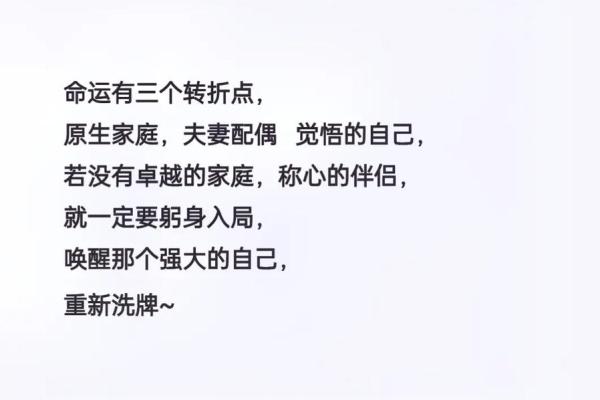 命运有三个转折点，
原生家庭，夫妻配偶　觉悟的自己，
若没有卓越的家庭，称心的伴侣，
就一定要躬身入局，
唤醒那个强大的自己，
重新洗牌~